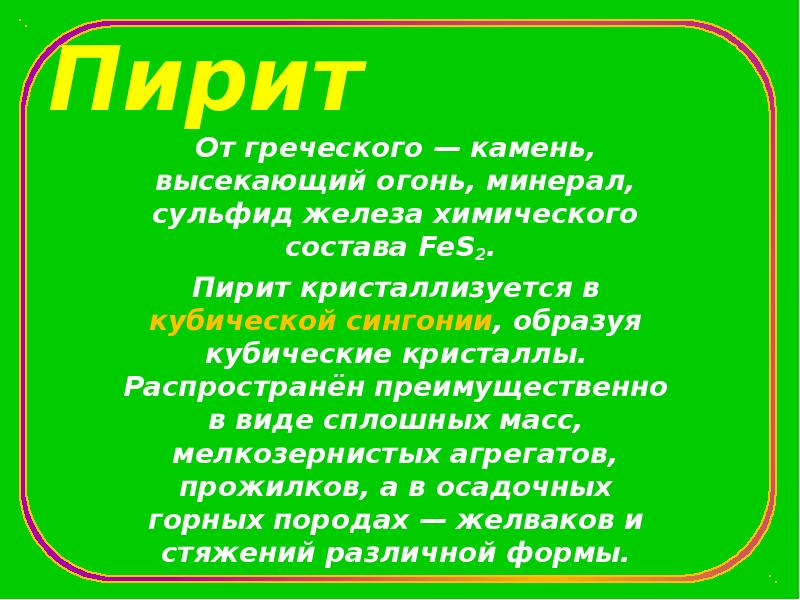 Пирит

От греческого — камень, высекающий огонь, минерал, сульфид железа химического состава $FeS_2$.

Пирит кристаллизуется в кубической сингонии, образуя кубические кристаллы. Распространён преимущественно в виде сплошных масс, мелкозернистых агрегатов, прожилков, а в осадочных горных породах — желваков и стяжений различной формы.